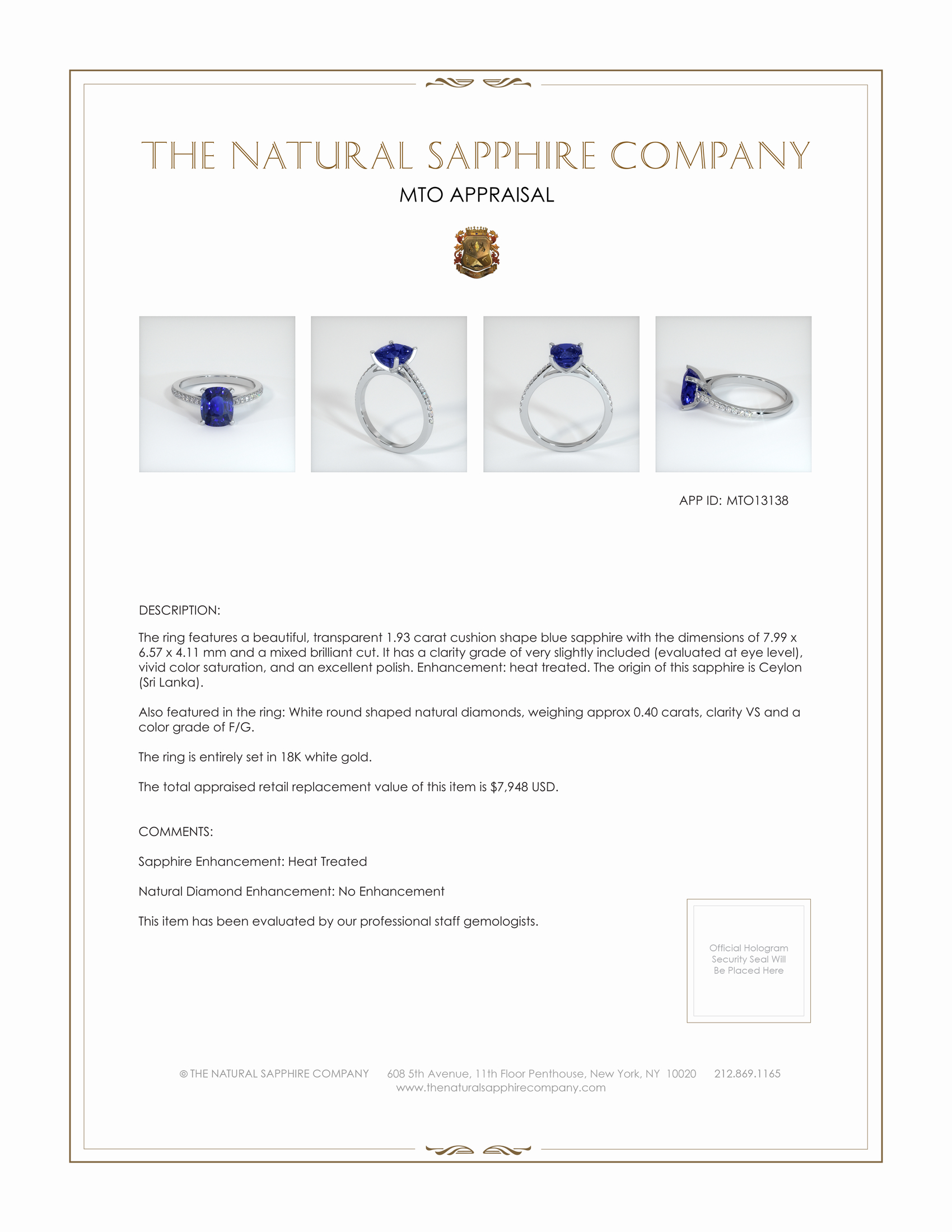 THE NATURAL SAPPHIRE COMPANY

MTO APPRAISAL

APP ID: MTO13138

DESCRIPTION:

The ring features a beautiful, transparent 1.93 carat cushion shape blue sapphire with the dimensions of 7.99 x 6.57 x 4.11 mm and a mixed brilliant cut. It has a clarity grade of very slightly included (evaluated at eye level), vivid color saturation, and an excellent polish. Enhancement: heat treated. The origin of this sapphire is Ceylon (Sri Lanka).

Also featured in the ring: White round shaped natural diamonds, weighing approx 0.40 carats, clarity VS and a color grade of F/G.

The ring is entirely set in 18K white gold.

The total appraised retail replacement value of this item is $7,948 USD.

COMMENTS:

Sapphire Enhancement: Heat Treated

Natural Diamond Enhancement: No Enhancement

This item has been evaluated by our professional staff gemologists.

Official Hologram Security Seal Will Be Placed Here

© THE NATURAL SAPPHIRE COMPANY 608 5th Avenue, 11th Floor Penthouse, New York, NY 10020 212.869.1165
www.thenaturalsapphirecompany.com